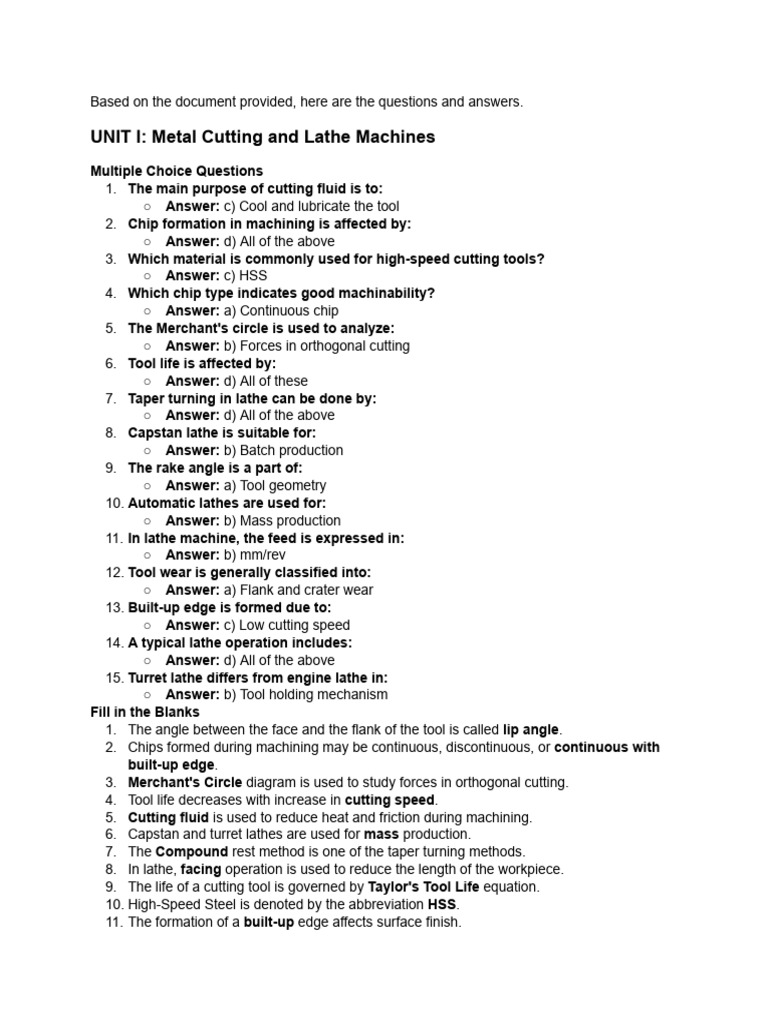 Based on the document provided, here are the questions and answers.

UNIT I: Metal Cutting and Lathe Machines

Multiple Choice Questions

1. The main purpose of cutting fluid is to:
   ○ Answer: c) Cool and lubricate the tool
2. Chip formation in machining is affected by:
   ○ Answer: d) All of the above
3. Which material is commonly used for high-speed cutting tools?
   ○ Answer: c) HSS
4. Which chip type indicates good machinability?
   ○ Answer: a) Continuous chip
5. The Merchant's circle is used to analyze:
   ○ Answer: b) Forces in orthogonal cutting
6. Tool life is affected by:
   ○ Answer: d) All of these
7. Taper turning in lathe can be done by:
   ○ Answer: d) All of the above
8. Capstan lathe is suitable for:
   ○ Answer: b) Batch production
9. The rake angle is a part of:
   ○ Answer: a) Tool geometry
10. Automatic lathes are used for:
   ○ Answer: b) Mass production
11. In lathe machine, the feed is expressed in:
   ○ Answer: b) mm/rev
12. Tool wear is generally classified into:
   ○ Answer: a) Flank and crater wear
13. Built-up edge is formed due to:
   ○ Answer: c) Low cutting speed
14. A typical lathe operation includes:
   ○ Answer: d) All of the above
15. Turret lathe differs from engine lathe in:
   ○ Answer: b) Tool holding mechanism

Fill in the Blanks

1. The angle between the face and the flank of the tool is called lip angle.
2. Chips formed during machining may be continuous, discontinuous, or continuous with built-up edge.
3. Merchant's Circle diagram is used to study forces in orthogonal cutting.
4. Tool life decreases with increase in cutting speed.
5. Cutting fluid is used to reduce heat and friction during machining.
6. Capstan and turret lathes are used for mass production.
7. The Compound rest method is one of the taper turning methods.
8. In lathe, facing operation is used to reduce the length of the workpiece.
9. The life of a cutting tool is governed by Taylor's Tool Life equation.
10. High-Speed Steel is denoted by the abbreviation HSS.
11. The formation of a built-up edge affects surface finish.